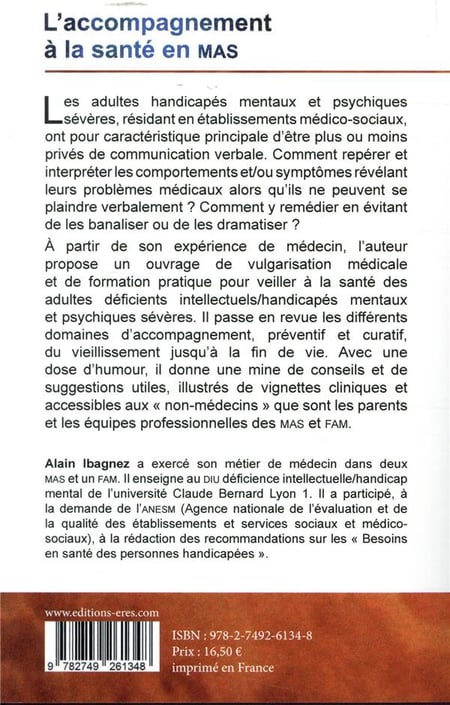 L'accompagnement à la santé en MAS

Les adultes handicapés mentaux et psychiques sévères, résidant en établissements médico-sociaux, ont pour caractéristique principale d'être plus ou moins privés de communication verbale. Comment repérer et interpréter les comportements et/ou symptômes révélant leurs problèmes médicaux alors qu'ils ne peuvent se plaindre verbalement ? Comment y remédier en évitant de les banaliser ou de les dramatiser ?

À partir de son expérience de médecin, l'auteur propose un ouvrage de vulgarisation médicale et de formation pratique pour veiller à la santé des adultes déficients intellectuels/handicapés mentaux et psychiques sévères. Il passe en revue les différents domaines d'accompagnement, préventif et curatif, du vieillissement jusqu'à la fin de vie. Avec une dose d'humour, il donne une mine de conseils et de suggestions utiles, illustrés de vignettes cliniques et accessibles aux « non-médecins » que sont les parents et les équipes professionnelles des MAS et FAM.

Alain Ibagnez a exercé son métier de médecin dans deux MAS et un FAM. Il enseigne au DIU déficience intellectuelle/handicap mental de l'université Claude Bernard Lyon 1. Il a participé, à la demande de l'ANESM (Agence nationale de l'évaluation et de la qualité des établissements et services sociaux et médico-sociaux), à la rédaction des recommandations sur les « Besoins en santé des personnes handicapées ».

www.editions-eres.com

9 782749 261348

ISBN : 978-2-7492-6134-8
Prix : 16,50 €
imprimé en France